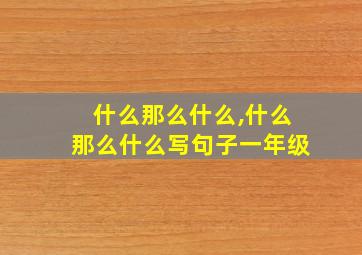 什么那么什么,什么那么什么写句子一年级